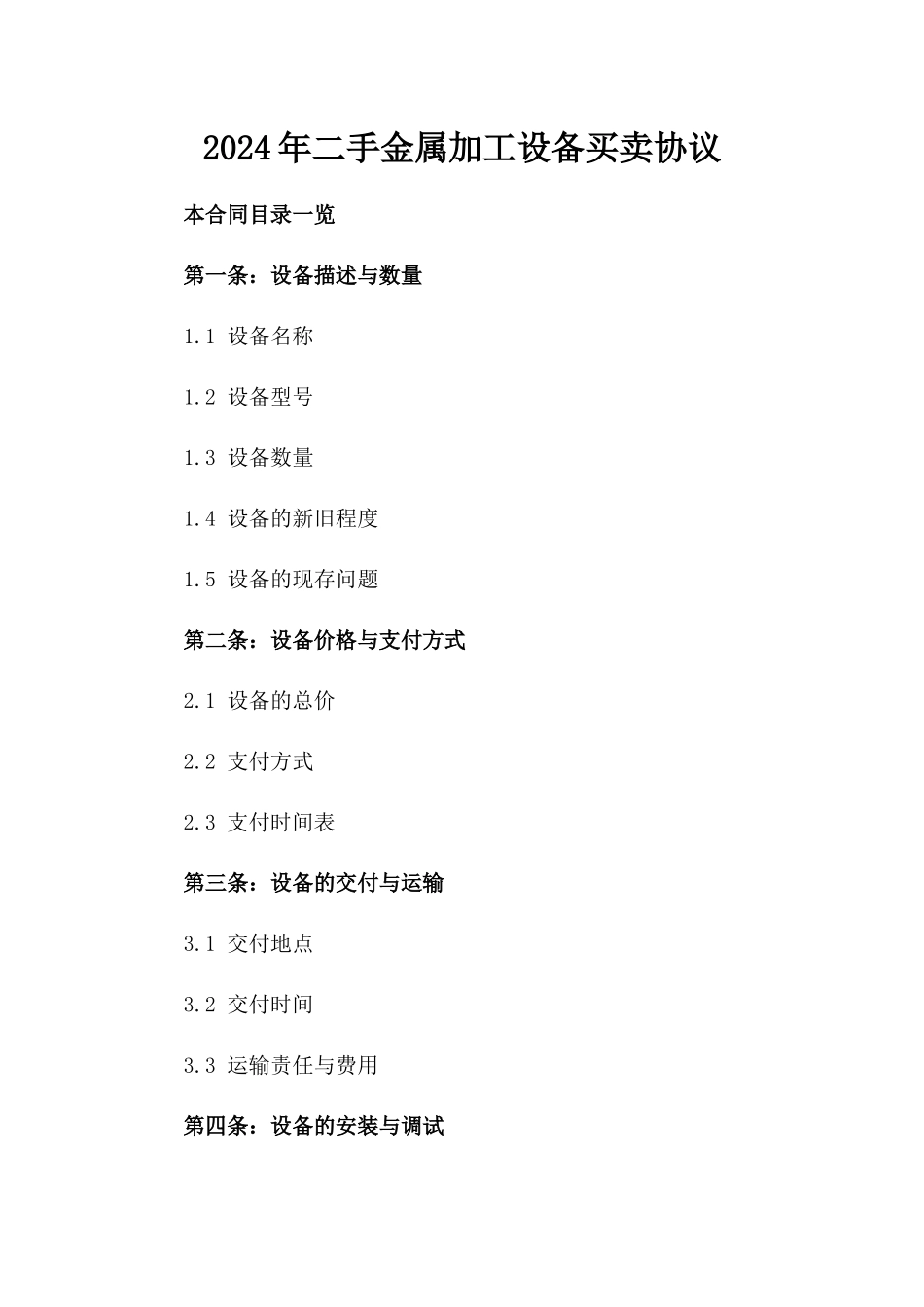 2024年二手金属加工设备买卖协议

本合同目录一览

第一条：设备描述与数量

1.1 设备名称

1.2 设备型号

1.3 设备数量

1.4 设备的新旧程度

1.5 设备的现存问题

第二条：设备价格与支付方式

2.1 设备的总价

2.2 支付方式

2.3 支付时间表

第三条：设备的交付与运输

3.1 交付地点

3.2 交付时间

3.3 运输责任与费用

第四条：设备的安装与调试